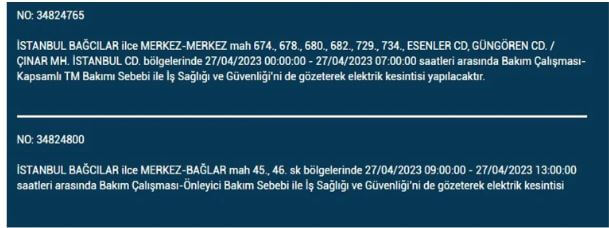 NO: 34824765

İSTANBUL BAĞCILAR ilce MERKEZ-MERKEZ mah 674., 678., 680., 682., 729., 734., ESENLER CD, GÜNGÖREN CD. / ÇINAR MH. İSTANBUL CD. bölgelerinde 27/04/2023 00:00:00 - 27/04/2023 07:00:00 saatleri arasında Bakım Çalışması-Kapsamlı TM Bakımı Sebebi ile İş Sağlığı ve Güvenliği'ni de gözeterek elektrik kesintisi yapılacaktır.

NO: 34824800

İSTANBUL BAĞCILAR ilce MERKEZ-BAĞLAR mah 45., 46. sk bölgelerinde 27/04/2023 09:00:00 - 27/04/2023 13:00:00 saatleri arasında Bakım Çalışması-Önleyici Bakım Sebebi ile İş Sağlığı ve Güvenliği'ni de gözeterek elektrik kesintisi